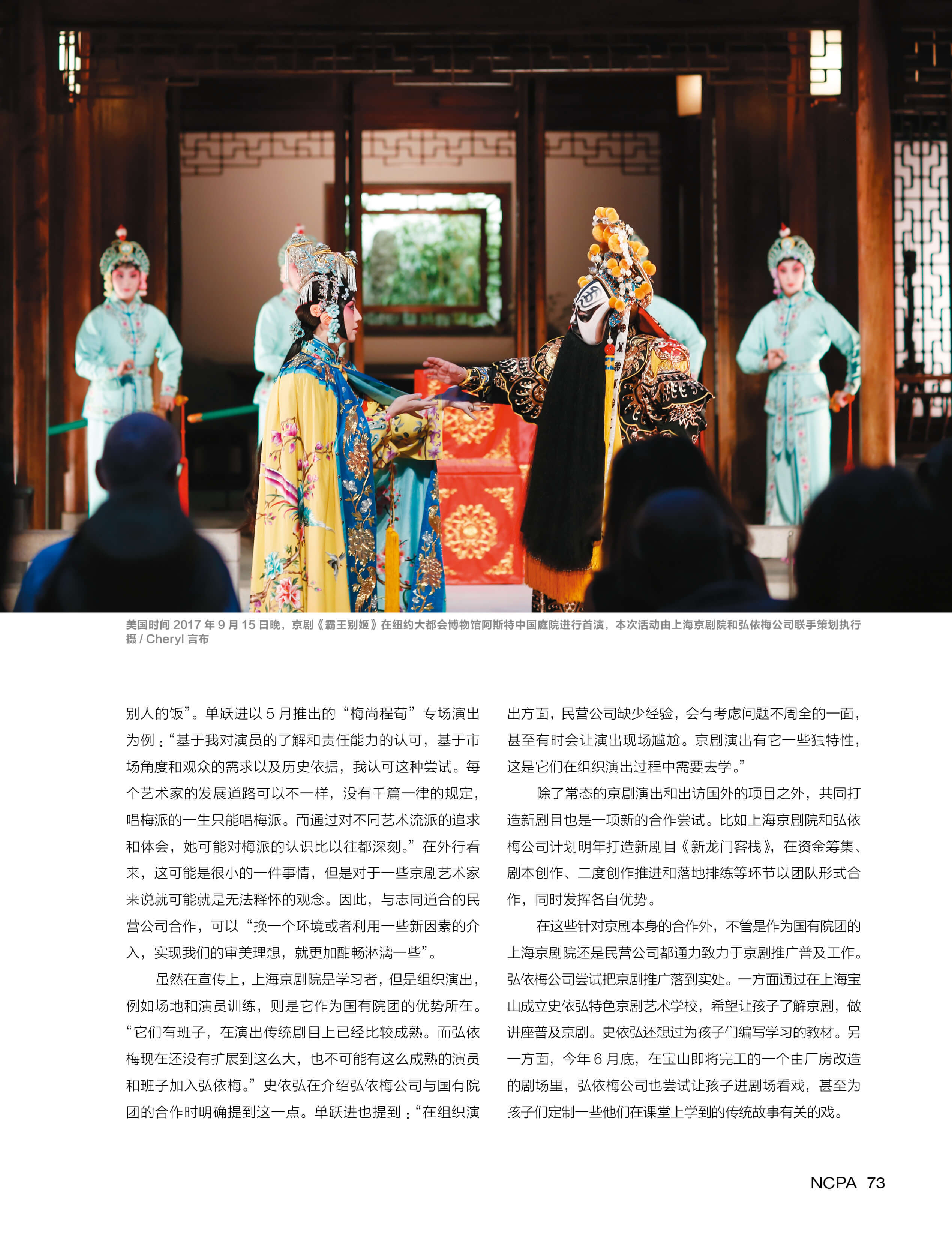 美国时间 2017 年 9 月 15 日晚，京剧《霸王别姬》在纽约大都会博物馆阿斯特中国庭院进行首演，本次活动由上海京剧院和弘依梅公司联手策划执行
摄 / Cheryl 言布

别人的饭”。单跃进以 5 月推出的“梅尚程荀”专场演出为例：“基于我对演员的了解和责任能力的认可，基于市场角度和观众的需求以及历史依据，我认可这种尝试。每个艺术家的发展道路可以不一样，没有千篇一律的规定，唱梅派的一生只能唱梅派。而通过对不同艺术流派的追求和体会，她可能对梅派的认识比以往都深刻。”在外行看来，这可能是很小的一件事情，但是对于一些京剧艺术家来说就可能就是无法释怀的观念。因此，与志同道合的民营公司合作，可以“换一个环境或者利用一些新因素的介入，实现我们的审美理想，就更加酣畅淋漓一些”。

虽然在宣传上，上海京剧院是学习者，但是组织演出，例如场地和演员训练，则是它作为国有院团的优势所在。“它们有班子，在演出传统剧目上已经比较成熟。而弘依梅现在还没有扩展到这么大，也不可能有这么成熟的演员和班子加入弘依梅。”史依弘在介绍弘依梅公司与国有院团的合作时明确提到这一点。单跃进也提到：“在组织演出方面，民营公司缺少经验，会有考虑问题不周全的一面，甚至有时会让演出现场尴尬。京剧演出有它一些独特性，这是它们在组织演出过程中需要去学。”

除了常态的京剧演出和出访国外的项目之外，共同打造新剧目也是一项新的合作尝试。比如上海京剧院和弘依梅公司计划明年打造新剧目《新龙门客栈》，在资金筹集、剧本创作、二度创作推进和落地排练等环节以团队形式合作，同时发挥各自优势。

在这些针对京剧本身的合作外，不管是作为国有院团的上海京剧院还是民营公司都通力致力于京剧推广普及工作。弘依梅公司尝试把京剧推广落到实处。一方面通过在上海宝山成立史依弘特色京剧艺术学校，希望让孩子了解京剧，做讲座普及京剧。史依弘还想过为孩子们编写学习的教材。另一方面，今年 6 月底，在宝山即将完工的一个由厂房改造的剧场里，弘依梅公司也尝试让孩子进剧场看戏，甚至为孩子们定制一些他们在课堂上学到的传统故事有关的戏。

NCPA 73